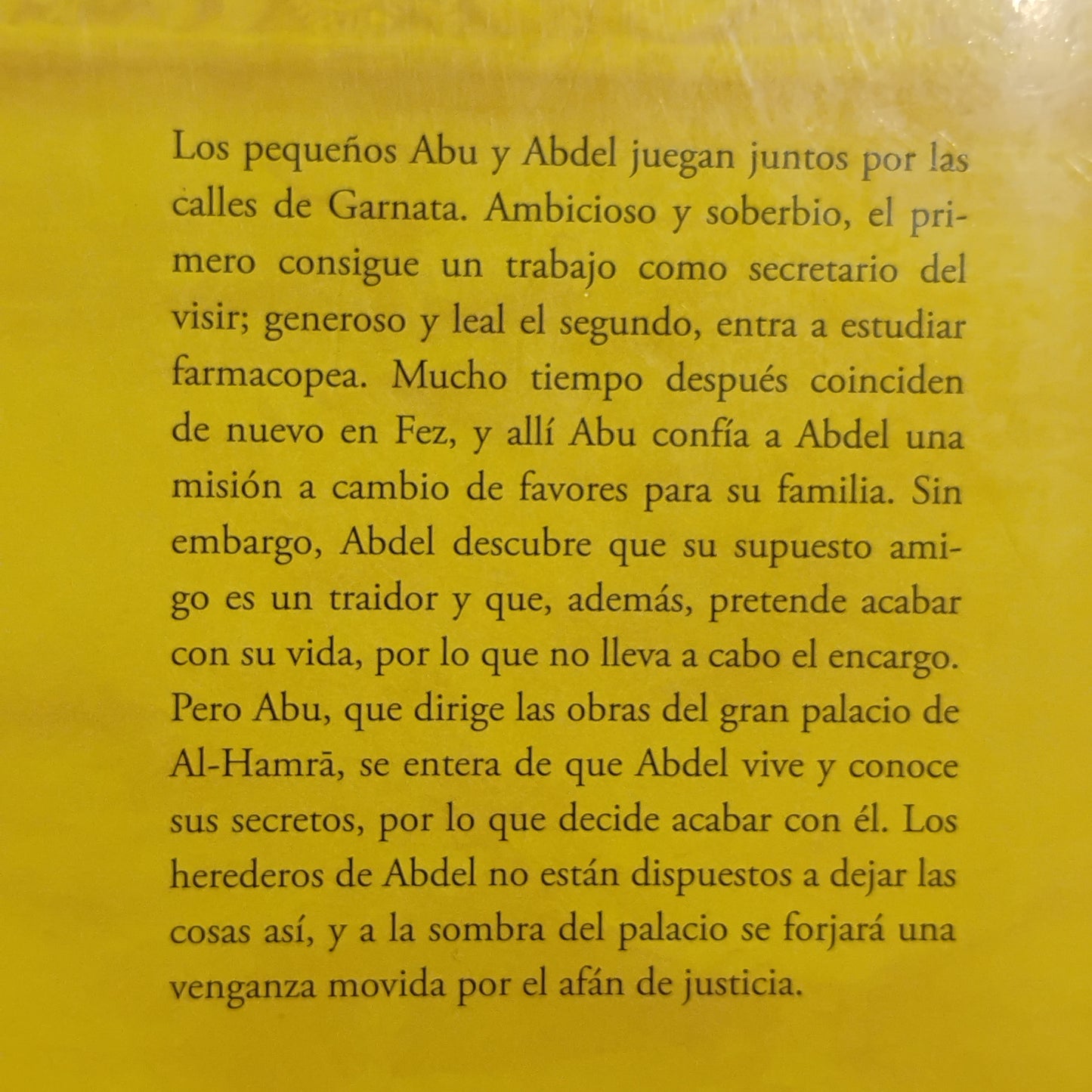 Los pequeños Abu y Abdel juegan juntos por las calles de Garnata. Ambicioso y soberbio, el primero consigue un trabajo como secretario del visir; generoso y leal el segundo, entra a estudiar farmacopea. Mucho tiempo después coinciden de nuevo en Fez, y allí Abu confía a Abdel una misión a cambio de favores para su familia. Sin embargo, Abdel descubre que su supuesto amigo es un traidor y que, además, pretende acabar con su vida, por lo que no lleva a cabo el encargo. Pero Abu, que dirige las obras del gran palacio de Al-Hamrā, se entera de que Abdel vive y conoce sus secretos, por lo que decide acabar con él. Los herederos de Abdel no están dispuestos a dejar las cosas así, y a la sombra del palacio se forjará una venganza movida por el afán de justicia.